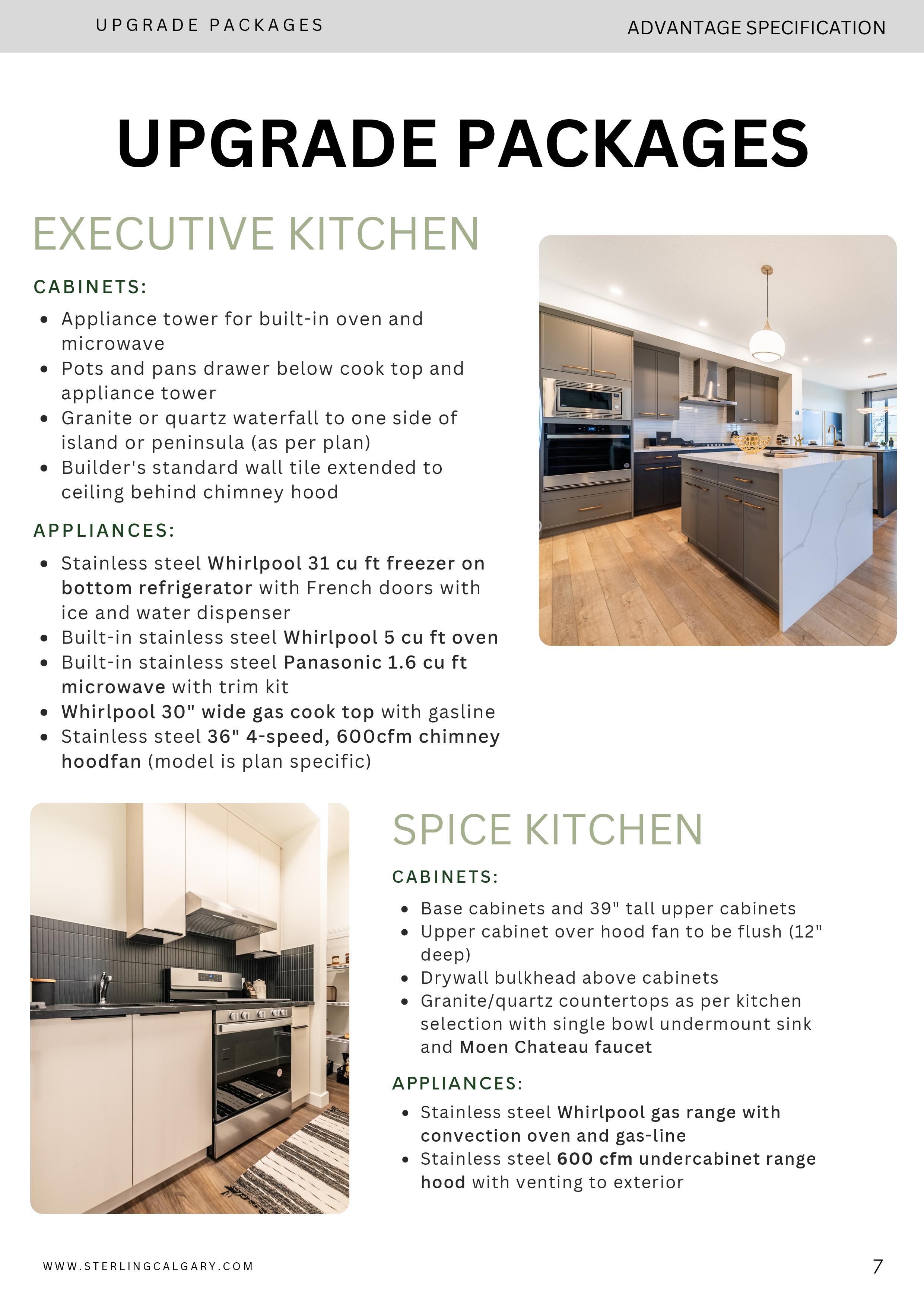 UPGRADE PACKAGES

ADVANTAGE SPECIFICATION

UPGRADE PACKAGES

EXECUTIVE KITCHEN

CABINETS:

• Appliance tower for built-in oven and microwave
• Pots and pans drawer below cook top and appliance tower
• Granite or quartz waterfall to one side of island or peninsula (as per plan)
• Builder's standard wall tile extended to ceiling behind chimney hood

APPLIANCES:

• Stainless steel Whirlpool 31 cu ft freezer on bottom refrigerator with French doors with ice and water dispenser
• Built-in stainless steel Whirlpool 5 cu ft oven
• Built-in stainless steel Panasonic 1.6 cu ft microwave with trim kit
• Whirlpool 30" wide gas cook top with gasline
• Stainless steel 36" 4-speed, 600cfm chimney hoodfan (model is plan specific)

SPICE KITCHEN

CABINETS:

• Base cabinets and 39" tall upper cabinets
• Upper cabinet over hood fan to be flush (12" deep)
• Drywall bulkhead above cabinets
• Granite/quartz countertops as per kitchen selection with single bowl undermount sink and Moen Chateau faucet

APPLIANCES:

• Stainless steel Whirlpool gas range with convection oven and gas-line
• Stainless steel 600 cfm undercabinet range hood with venting to exterior

WWW.STERLINGCALGARY.COM

7